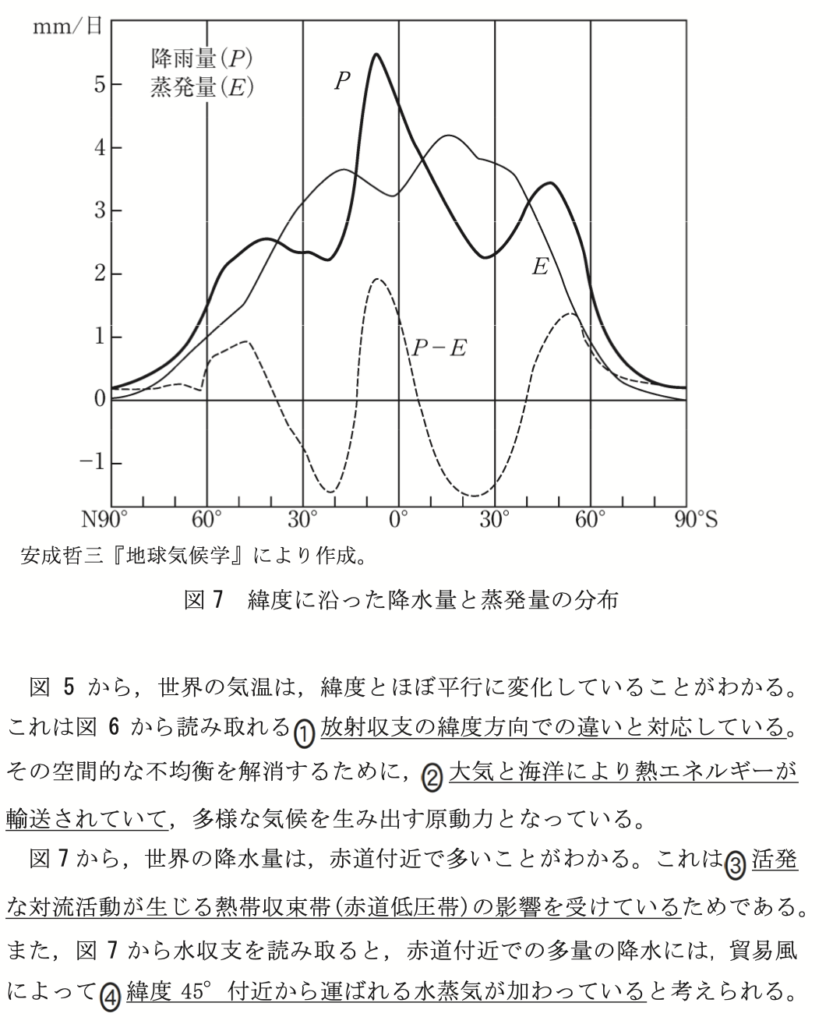 mm/日

降雨量($P$)
蒸発量($E$)

$P$

$E$

$P-E$

5
4
3
2
1
0
−1

N90° 60° 30° 0° 30° 60° 90°S

安成哲三『地球気候学』により作成。

図 7 緯度に沿った降水量と蒸発量の分布

図 5 から，世界の気温は，緯度とほぼ平行に変化していることがわかる。これは図 6 から読み取れる①放射収支の緯度方向での違いと対応している。その空間的な不均衡を解消するために，②大気と海洋により熱エネルギーが輸送されていて，多様な気候を生み出す原動力となっている。

図 7 から，世界の降水量は，赤道付近で多いことがわかる。これは③活発な対流活動が生じる熱帯収束帯(赤道低圧帯)の影響を受けているためである。また，図 7 から水収支を読み取ると，赤道付近での多量の降水には，貿易風によって④緯度 45° 付近から運ばれる水蒸気が加わっていると考えられる。